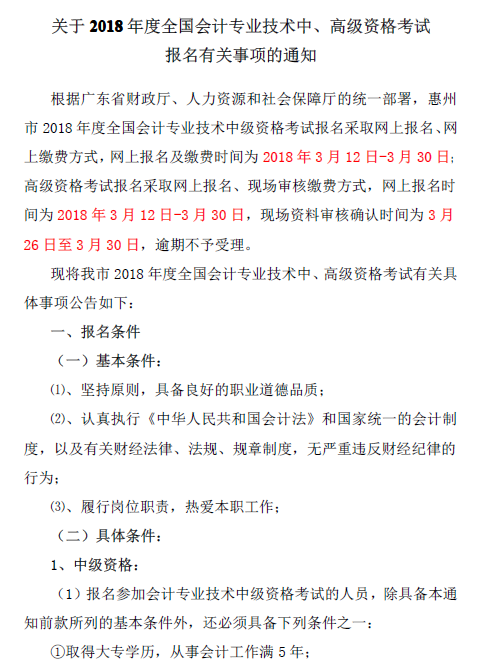 关于 2018 年度全国会计专业技术中、高级资格考试
报名有关事项的通知

根据广东省财政厅、人力资源和社会保障厅的统一部署，惠州市 2018 年度全国会计专业技术中级资格考试报名采取网上报名、网上缴费方式，网上报名及缴费时间为 2018 年 3 月 12 日-3 月 30 日；高级资格考试报名采取网上报名、现场审核缴费方式，网上报名时间为 2018 年 3 月 12 日-3 月 30 日，现场资料审核确认时间为 3 月 26 日至 3 月 30 日，逾期不予受理。

现将我市 2018 年度全国会计专业技术中、高级资格考试有关具体事项公告如下：

一、报名条件

（一）基本条件：

⑴、坚持原则，具备良好的职业道德品质；

⑵、认真执行《中华人民共和国会计法》和国家统一的会计制度，以及有关财经法律、法规、规章制度，无严重违反财经纪律的行为；

⑶、履行岗位职责，热爱本职工作；

（二）具体条件：

1、中级资格：

（1）报名参加会计专业技术中级资格考试的人员，除具备本通知前款所列的基本条件外，还必须具备下列条件之一：

①取得大专学历，从事会计工作满 5 年；